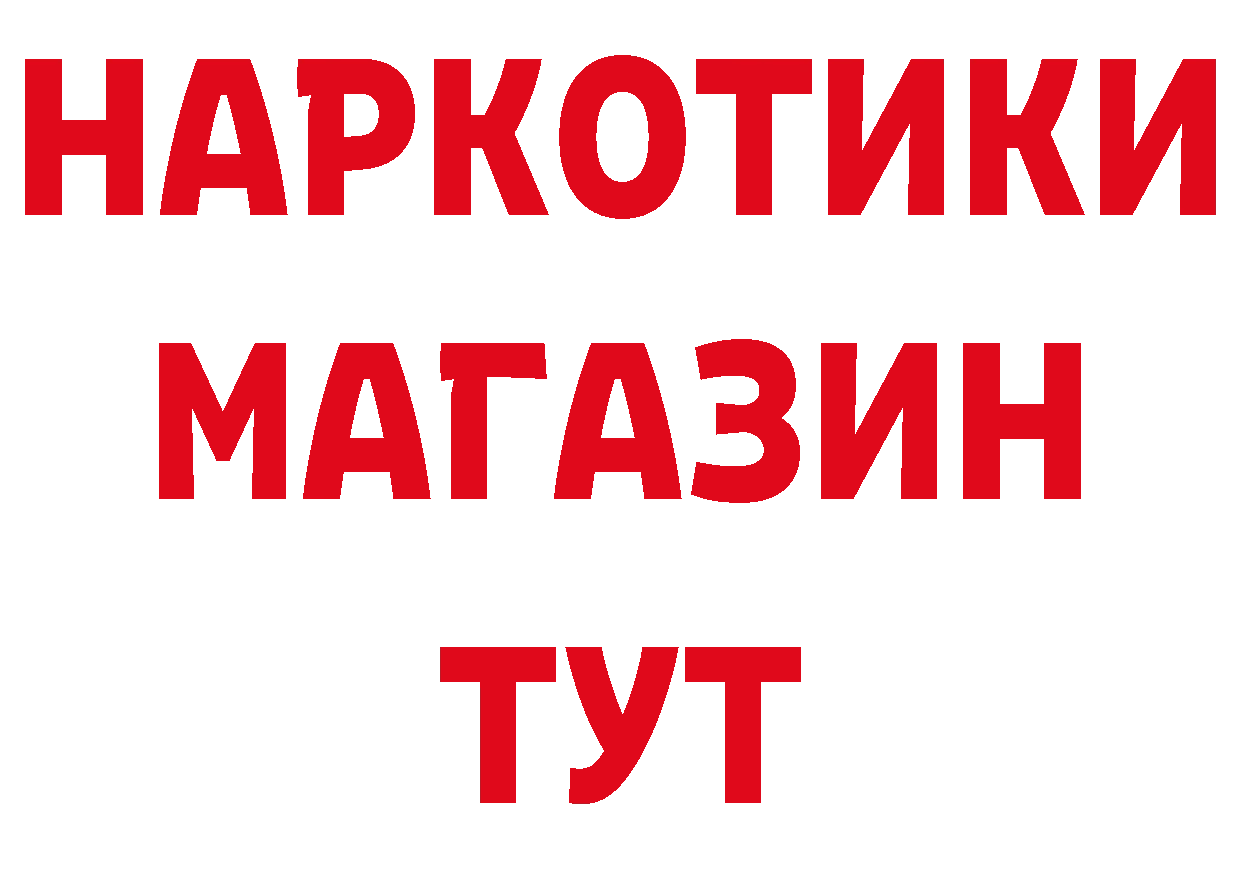 НАРКОТИКИ
МАГАЗИН
ТУТ